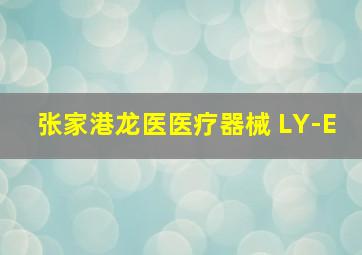 张家港龙医医疗器械 LY-E